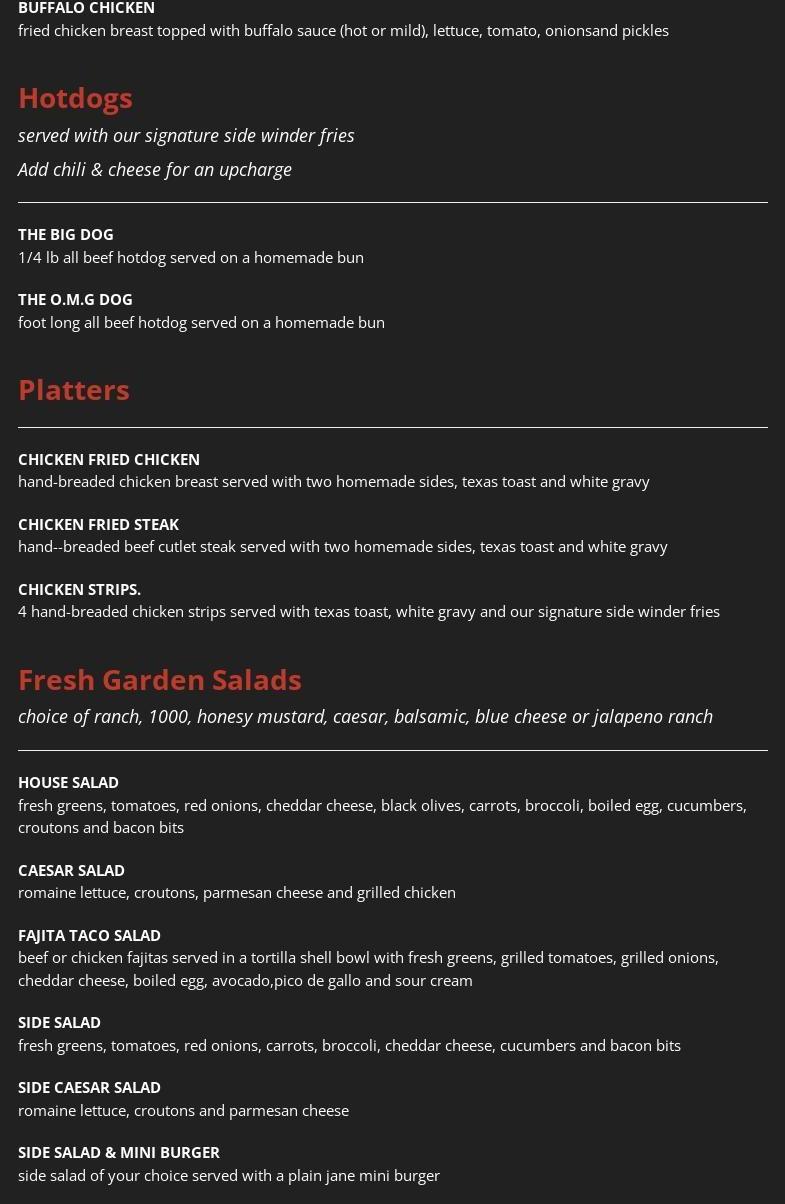 BUFFALO CHICKEN
fried chicken breast topped with buffalo sauce (hot or mild), lettuce, tomato, onionsand pickles

Hotdogs

served with our signature side winder fries

Add chili & cheese for an upcharge

THE BIG DOG
1/4 lb all beef hotdog served on a homemade bun

THE O.M.G DOG
foot long all beef hotdog served on a homemade bun

Platters

CHICKEN FRIED CHICKEN
hand-breaded chicken breast served with two homemade sides, texas toast and white gravy

CHICKEN FRIED STEAK
hand--breaded beef cutlet steak served with two homemade sides, texas toast and white gravy

CHICKEN STRIPS.
4 hand-breaded chicken strips served with texas toast, white gravy and our signature side winder fries

Fresh Garden Salads

choice of ranch, 1000, honesy mustard, caesar, balsamic, blue cheese or jalapeno ranch

HOUSE SALAD
fresh greens, tomatoes, red onions, cheddar cheese, black olives, carrots, broccoli, boiled egg, cucumbers, croutons and bacon bits

CAESAR SALAD
romaine lettuce, croutons, parmesan cheese and grilled chicken

FAJITA TACO SALAD
beef or chicken fajitas served in a tortilla shell bowl with fresh greens, grilled tomatoes, grilled onions, cheddar cheese, boiled egg, avocado,pico de gallo and sour cream

SIDE SALAD
fresh greens, tomatoes, red onions, carrots, broccoli, cheddar cheese, cucumbers and bacon bits

SIDE CAESAR SALAD
romaine lettuce, croutons and parmesan cheese

SIDE SALAD & MINI BURGER
side salad of your choice served with a plain jane mini burger